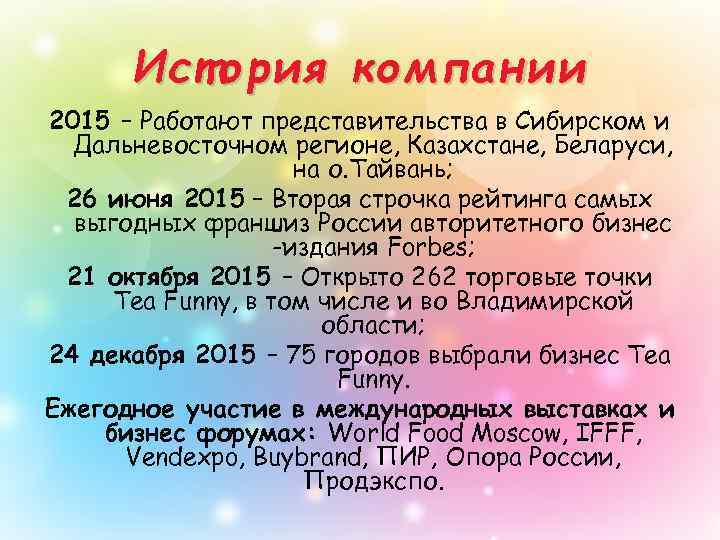 История компании

2015 – Работают представительства в Сибирском и Дальневосточном регионе, Казахстане, Беларуси, на о.Тайвань;

26 июня 2015 – Вторая строчка рейтинга самых выгодных франшиз России авторитетного бизнес -издания Forbes;

21 октября 2015 – Открыто 262 торговые точки Tea Funny, в том числе и во Владимирской области;

24 декабря 2015 – 75 городов выбрали бизнес Tea Funny.

Ежегодное участие в международных выставках и бизнес форумах: World Food Moscow, IFFF, Vendexpo, Buybrand, ПИР, Опора России, Продэкспо.